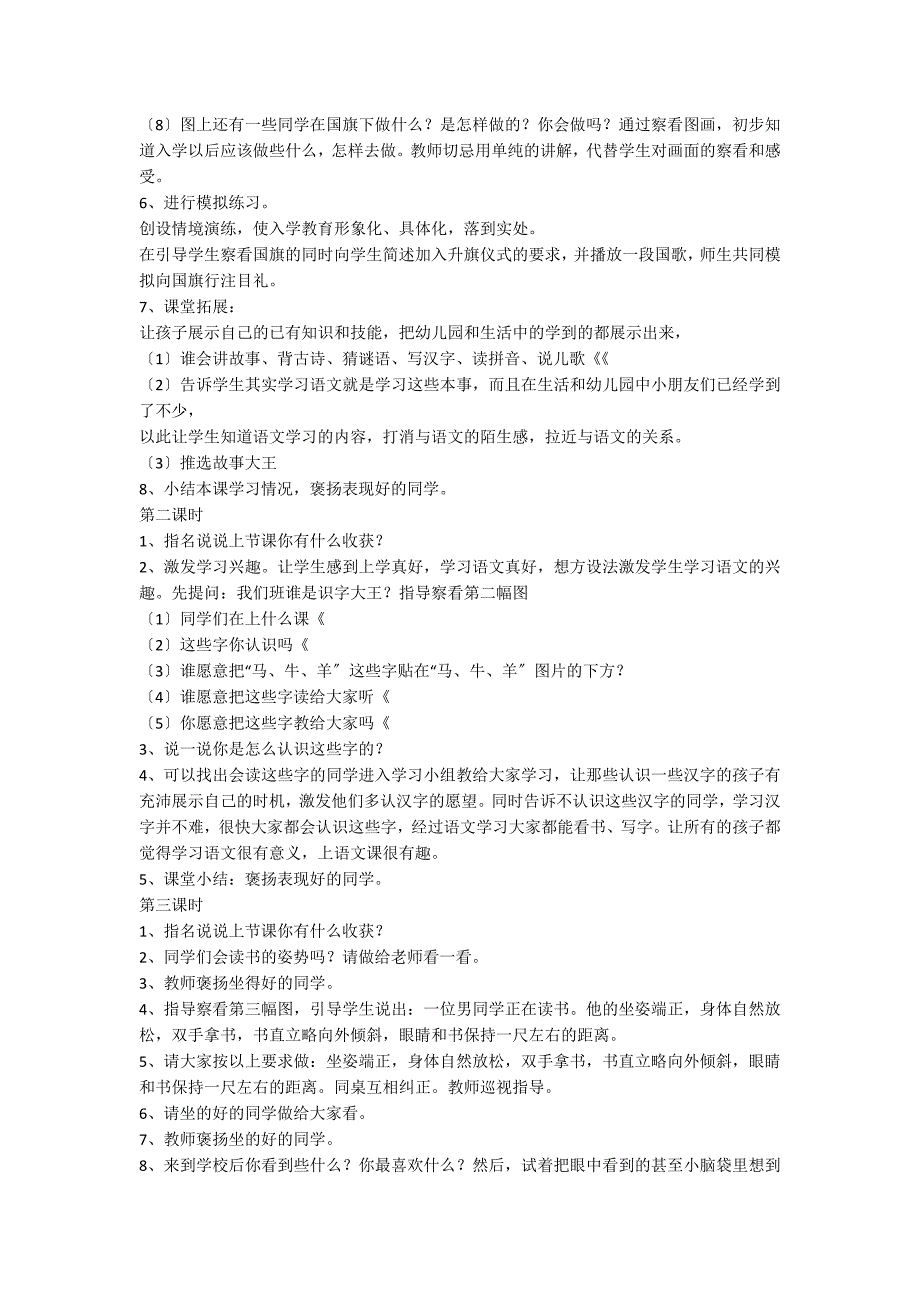 〔8〕图上还有一些同学在国旗下做什么？是怎样做的？你会做吗？通过察看图画，初步知道入学以后应该做些什么，怎样去做。教师切忌用单纯的讲解，代替学生对画面的察看和感受。
6、进行模拟练习。
创设情境演练，使入学教育形象化、具体化，落到实处。
在引导学生察看国旗的同时向学生简述加入升旗仪式的要求，并播放一段国歌，师生共同模拟向国旗行注目礼。
7、课堂拓展：
让孩子展示自己的已有知识和技能，把幼儿园和生活中的学到的都展示出来，
〔1〕谁会讲故事、背古诗、猜谜语、写汉字、读拼音、说儿歌《《
〔2〕告诉学生其实学习语文就是学习这些本事，而且在生活和幼儿园中小朋友们已经学到了不少，
以此让学生知道语文学习的内容，打消与语文的陌生感，拉近与语文的关系。
〔3〕推选故事大王
8、小结本课学习情况，褒扬表现好的同学。
第二课时
1、指名说说上节课你有什么收获？
2、激发学习兴趣。让学生感到上学真好，学习语文真好，想方设法激发学生学习语文的兴趣。先提问：我们班谁是识字大王？指导察看第二幅图
〔1〕同学们在上什么课《
〔2〕这些字你认识吗《
〔3〕谁愿意把“马、牛、羊〞这些字贴在“马、牛、羊〞图片的下方？
〔4〕谁愿意把这些字读给大家听《
〔5〕你愿意把这些字教给大家吗《
3、说一说你是怎么认识这些字的？
4、可以找出会读这些字的同学进入学习小组教给大家学习，让那些认识一些汉字的孩子有充沛展示自己的时机，激发他们多认汉字的愿望。同时告诉不认识这些汉字的同学，学习汉字并不难，很快大家都会认识这些字，经过语文学习大家都能看书、写字。让所有的孩子都觉得学习语文很有意义，上语文课很有趣。
5、课堂小结：褒扬表现好的同学。
第三课时
1、指名说说上节课你有什么收获？
2、同学们会读书的姿势吗？请做给老师看一看。
3、教师褒扬坐得好的同学。
4、指导察看第三幅图，引导学生说出：一位男同学正在读书。他的坐姿端正，身体自然放松，双手拿书，书直立略向外倾斜，眼睛和书保持一尺左右的距离。
5、请大家按以上要求做：坐姿端正，身体自然放松，双手拿书，书直立略向外倾斜，眼睛和书保持一尺左右的距离。同桌互相纠正。教师巡视指导。
6、请坐的好的同学做给大家看。
7、教师褒扬坐的好的同学。
8、来到学校后你看到些什么？你最喜欢什么？然后，试着把眼中看到的甚至小脑袋里想到